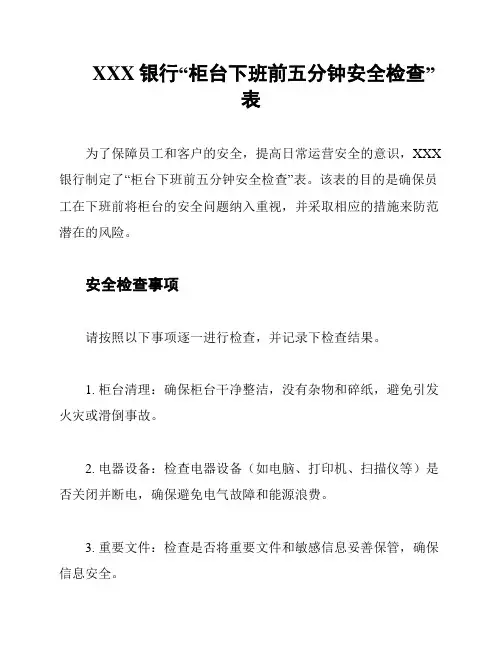 XXX 银行“柜台下班前五分钟安全检查”表

为了保障员工和客户的安全，提高日常运营安全的意识，XXX 银行制定了“柜台下班前五分钟安全检查”表。该表的目的是确保员工在下班前将柜台的安全问题纳入重视，并采取相应的措施来防范潜在的风险。

安全检查事项

请按照以下事项逐一进行检查，并记录下检查结果。

1. 柜台清理：确保柜台干净整洁，没有杂物和碎纸，避免引发火灾或滑倒事故。

2. 电器设备：检查电器设备（如电脑、打印机、扫描仪等）是否关闭并断电，确保避免电气故障和能源浪费。

3. 重要文件：检查是否将重要文件和敏感信息妥善保管，确保信息安全。